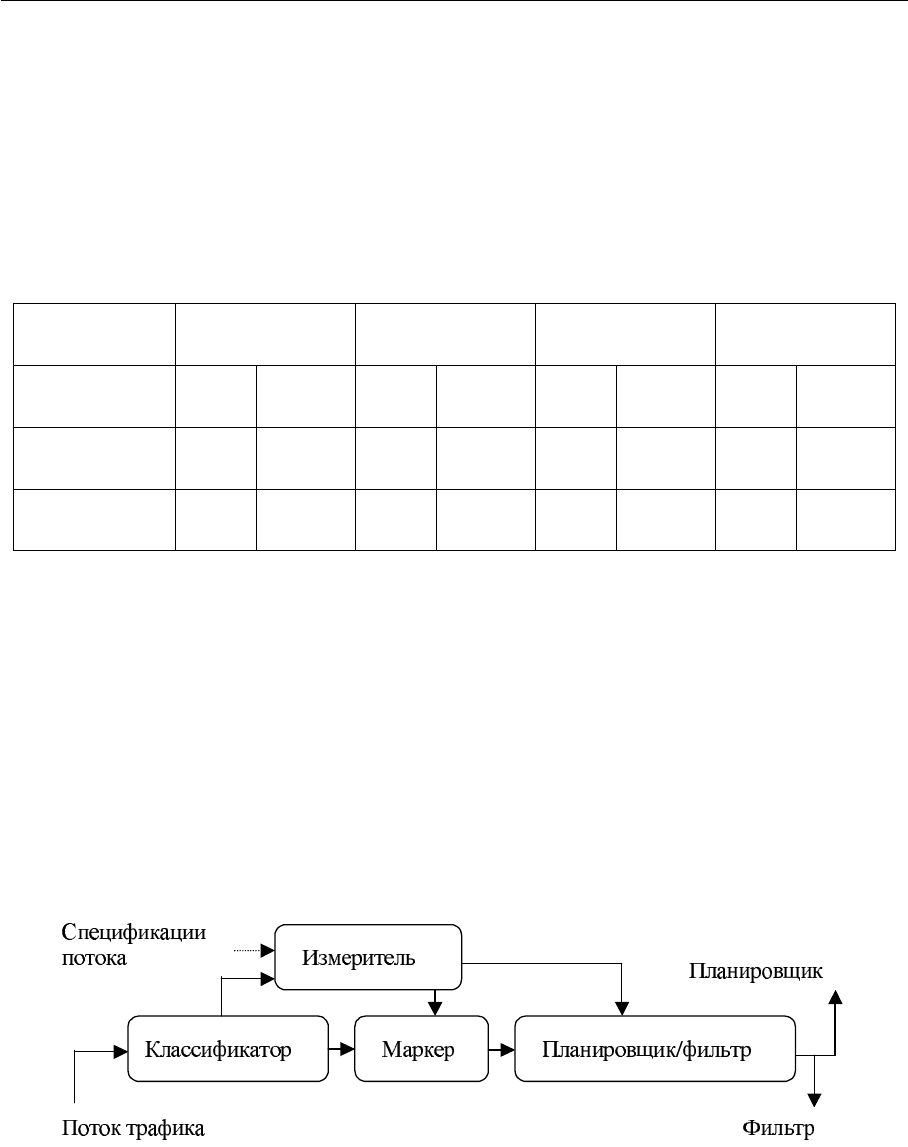 Спецификации потока

Измеритель

Планировщик

Классификатор

Маркер

Планировщик/фильтр

Поток трафика

Фильтр